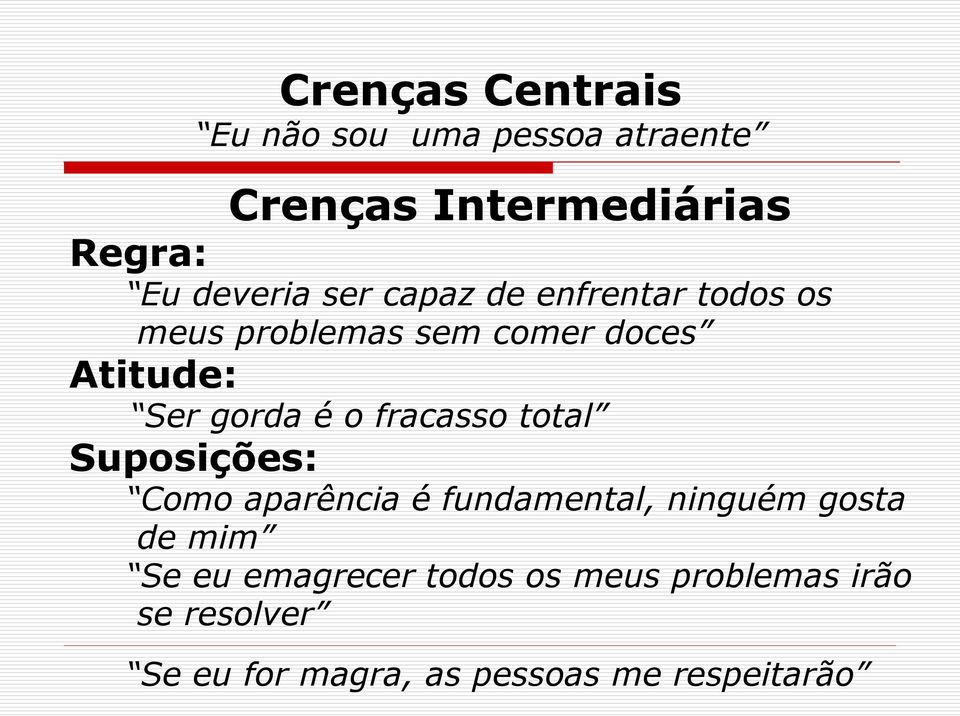 Crenças Centrais
“Eu não sou  uma pessoa atraente”

Crenças Intermediárias

Regra:
“Eu deveria ser capaz de enfrentar todos os meus problemas sem comer doces”

Atitude:
“Ser gorda é o fracasso total”

Suposições:
“Como aparência é fundamental, ninguém gosta de mim”
“Se eu emagrecer todos os meus problemas irão se resolver”

“Se eu for magra, as pessoas me respeitarão”